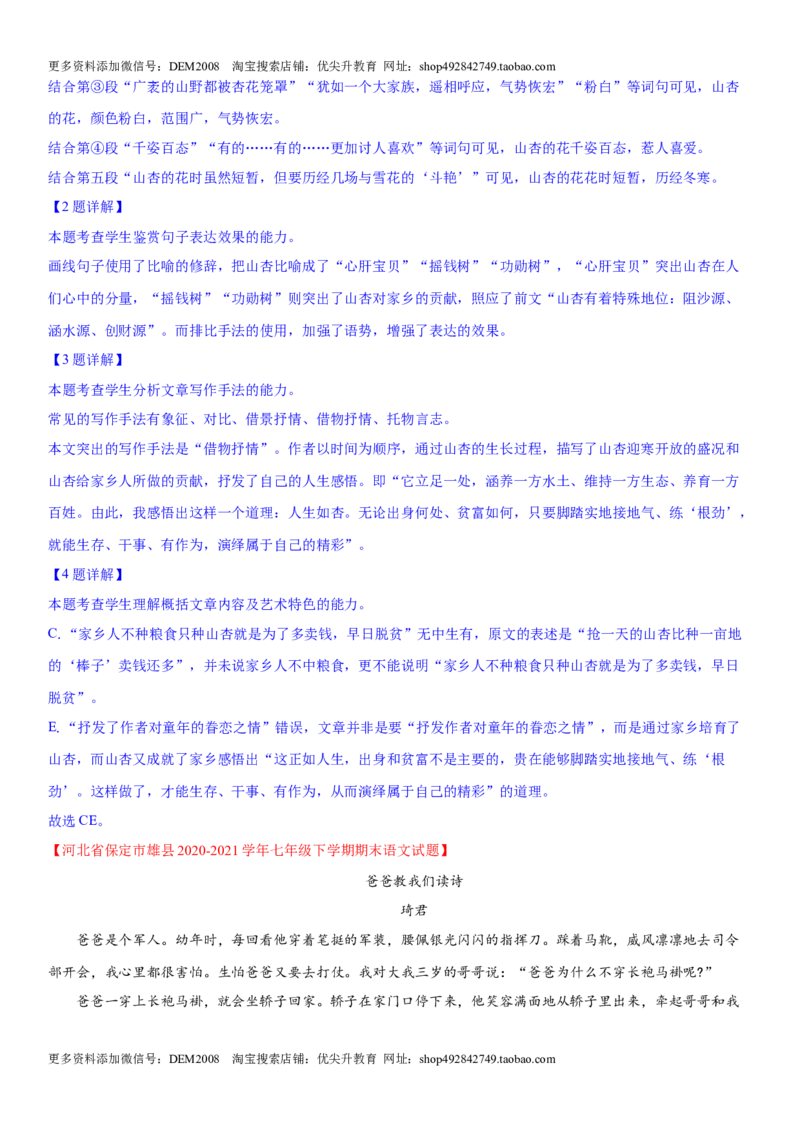 更多资料添加微信号：DEM2008 淘宝搜索店铺：优尖升教育 网址：shop492842749.taobao.com

结合第③段“广袤的山野都被杏花笼罩”“犹如一个大家族，遥相呼应，气势恢宏”“粉白”等词句可见，山杏的花，颜色粉白，范围广，气势恢宏。

结合第④段“千姿百态”“有的……有的……更加讨人喜欢”等词句可见，山杏的花千姿百态，惹人喜爱。

结合第五段“山杏的花时虽然短暂，但要历经几场与雪花的‘斗艳’”可见，山杏的花花时短暂，历经冬寒。

【2题详解】

本题考查学生鉴赏句子表达效果的能力。

画线句子使用了比喻的修辞，把山杏比喻成了“心肝宝贝”“摇钱树”“功勋树”，“心肝宝贝”突出山杏在人们心中的分量，“摇钱树”“功勋树”则突出了山杏对家乡的贡献，照应了前文“山杏有着特殊地位：阻沙源、涵水源、创财源”。而排比手法的使用，加强了语势，增强了表达的效果。

【3题详解】

本题考查学生分析文章写作手法的能力。

常见的写作手法有象征、对比、借景抒情、借物抒情、托物言志。

本文突出的写作手法是“借物抒情”。作者以时间为顺序，通过山杏的生长过程，描写了山杏迎寒开放的盛况和山杏给家乡人所做的贡献，抒发了自己的人生感悟。即“它立足一处，涵养一方水土、维持一方生态、养育一方百姓。由此，我感悟出这样一个道理：人生如杏。无论出身何处、贫富如何，只要脚踏实地接地气、练‘根劲’，就能生存、干事、有作为，演绎属于自己的精彩”。

【4题详解】

本题考查学生理解概括文章内容及艺术特色的能力。

C.“家乡人不种粮食只种山杏就是为了多卖钱，早日脱贫”无中生有，原文的表述是“抢一天的山杏比种一亩地的‘棒子’卖钱还多”，并未说家乡人不中粮食，更不能说明“家乡人不种粮食只种山杏就是为了多卖钱，早日脱贫”。

E.“抒发了作者对童年的眷恋之情”错误，文章并非是要“抒发作者对童年的眷恋之情”，而是通过家乡培育了山杏，而山杏又成就了家乡感悟出“这正如人生，出身和贫富不是主要的，贵在能够脚踏实地接地气、练‘根劲’。这样做了，才能生存、干事、有作为，从而演绎属于自己的精彩”的道理。

故选CE。

【河北省保定市雄县2020-2021学年七年级下学期期末语文试题】

爸爸教我们读诗

琦君

爸爸是个军人。幼年时，每回看他穿着笔挺的军装，腰佩银光闪闪的指挥刀。踩着马靴，威风凛凛地去司令部开会，我心里都很害怕。生怕爸爸又要去打仗。我对大我三岁的哥哥说：“爸爸为什么不穿长袍马褂呢？”

爸爸一穿上长袍马褂，就会坐轿子回家。轿子在家门口停下来，他笑容满面地从轿子里出来，牵起哥哥和我

更多资料添加微信号：DEM2008 淘宝搜索店铺：优尖升教育 网址：shop492842749.taobao.com